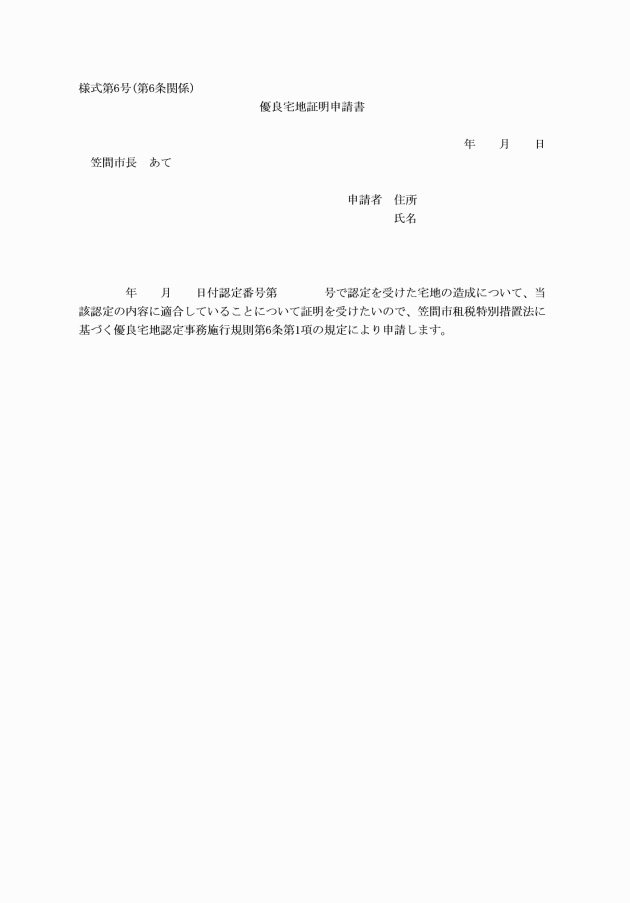 様式第6号(第6条関係)

優良宅地証明申請書

年　　月　　日

笠間市長　あて

申請者　住所

氏名

年　　月　　日付認定番号第　　　　号で認定を受けた宅地の造成について、当該認定の内容に適合していることについて証明を受けたいので、笠間市租税特別措置法に基づく優良宅地認定事務施行規則第6条第1項の規定により申請します。